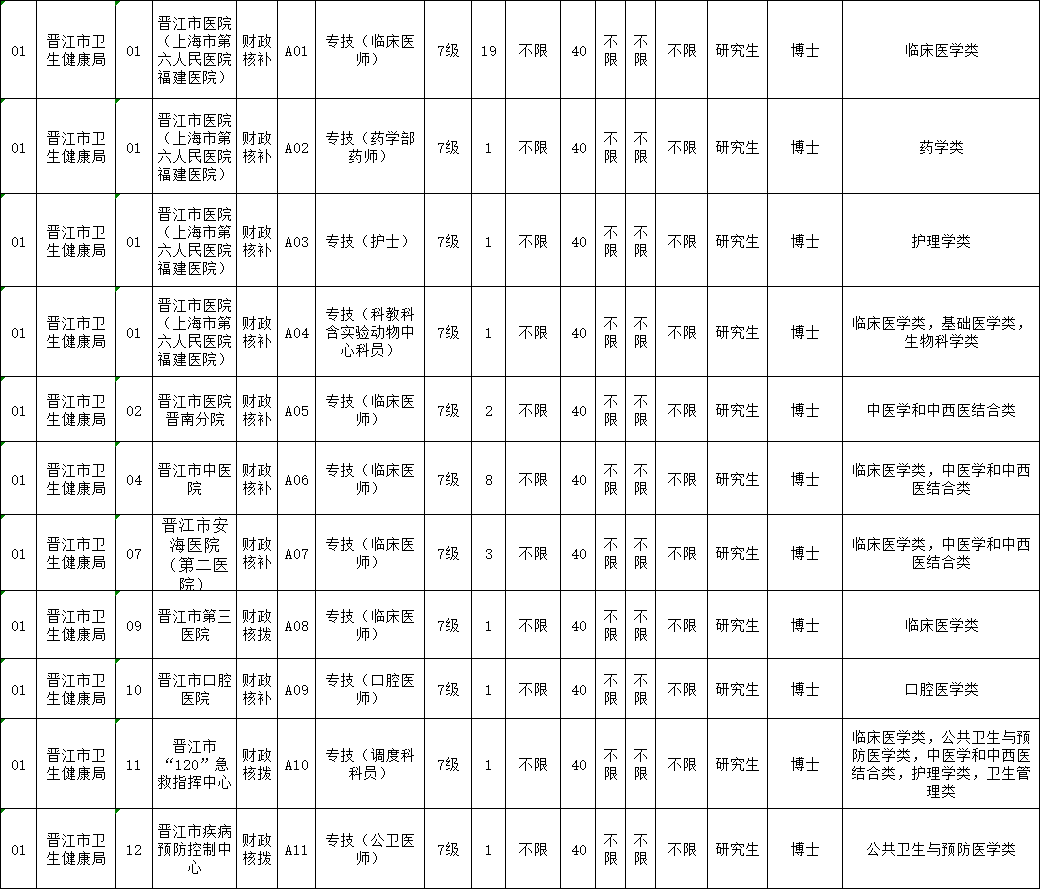 | 01 | 晋江市卫生健康局 | 01 | 晋江市医院（上海市第六人民医院福建医院） | 财政核补 | A01 | 专技（临床医师） | 7级 | 19 | 不限 | 40 | 不限 | 不限 | 不限 | 研究生 | 博士 | 临床医学类 |
|---|---|---|---|---|---|---|---|---|---|---|---|---|---|---|---|---|
| 01 | 晋江市卫生健康局 | 01 | 晋江市医院（上海市第六人民医院福建医院） | 财政核补 | A02 | 专技（药学部药师） | 7级 | 1 | 不限 | 40 | 不限 | 不限 | 不限 | 研究生 | 博士 | 药学类 |
| 01 | 晋江市卫生健康局 | 01 | 晋江市医院（上海市第六人民医院福建医院） | 财政核补 | A03 | 专技（护士） | 7级 | 1 | 不限 | 40 | 不限 | 不限 | 不限 | 研究生 | 博士 | 护理学类 |
| 01 | 晋江市卫生健康局 | 01 | 晋江市医院（上海市第六人民医院福建医院） | 财政核补 | A04 | 专技（科教科含实验动物中心科员） | 7级 | 1 | 不限 | 40 | 不限 | 不限 | 不限 | 研究生 | 博士 | 临床医学类，基础医学类，生物科学类 |
| 01 | 晋江市卫生健康局 | 02 | 晋江市医院晋南分院 | 财政核补 | A05 | 专技（临床医师） | 7级 | 2 | 不限 | 40 | 不限 | 不限 | 不限 | 研究生 | 博士 | 中医学和中西医结合类 |
| 01 | 晋江市卫生健康局 | 04 | 晋江市中医院 | 财政核补 | A06 | 专技（临床医师） | 7级 | 8 | 不限 | 40 | 不限 | 不限 | 不限 | 研究生 | 博士 | 临床医学类，中医学和中西医结合类 |
| 01 | 晋江市卫生健康局 | 07 | 晋江市安海医院（第二医院） | 财政核补 | A07 | 专技（临床医师） | 7级 | 3 | 不限 | 40 | 不限 | 不限 | 不限 | 研究生 | 博士 | 临床医学类，中医学和中西医结合类 |
| 01 | 晋江市卫生健康局 | 09 | 晋江市第三医院 | 财政核拨 | A08 | 专技（临床医师） | 7级 | 1 | 不限 | 40 | 不限 | 不限 | 不限 | 研究生 | 博士 | 临床医学类 |
| 01 | 晋江市卫生健康局 | 10 | 晋江市口腔医院 | 财政核补 | A09 | 专技（口腔医师） | 7级 | 1 | 不限 | 40 | 不限 | 不限 | 不限 | 研究生 | 博士 | 口腔医学类 |
| 01 | 晋江市卫生健康局 | 11 | 晋江市“120”急救指挥中心 | 财政核拨 | A10 | 专技（调度科科员） | 7级 | 1 | 不限 | 40 | 不限 | 不限 | 不限 | 研究生 | 博士 | 临床医学类，公共卫生与预防医学类，中医学和中西医结合类，护理学类，卫生管理类 |
| 01 | 晋江市卫生健康局 | 12 | 晋江市疾病预防控制中心 | 财政核拨 | A11 | 专技（公卫医师） | 7级 | 1 | 不限 | 40 | 不限 | 不限 | 不限 | 研究生 | 博士 | 公共卫生与预防医学类 |